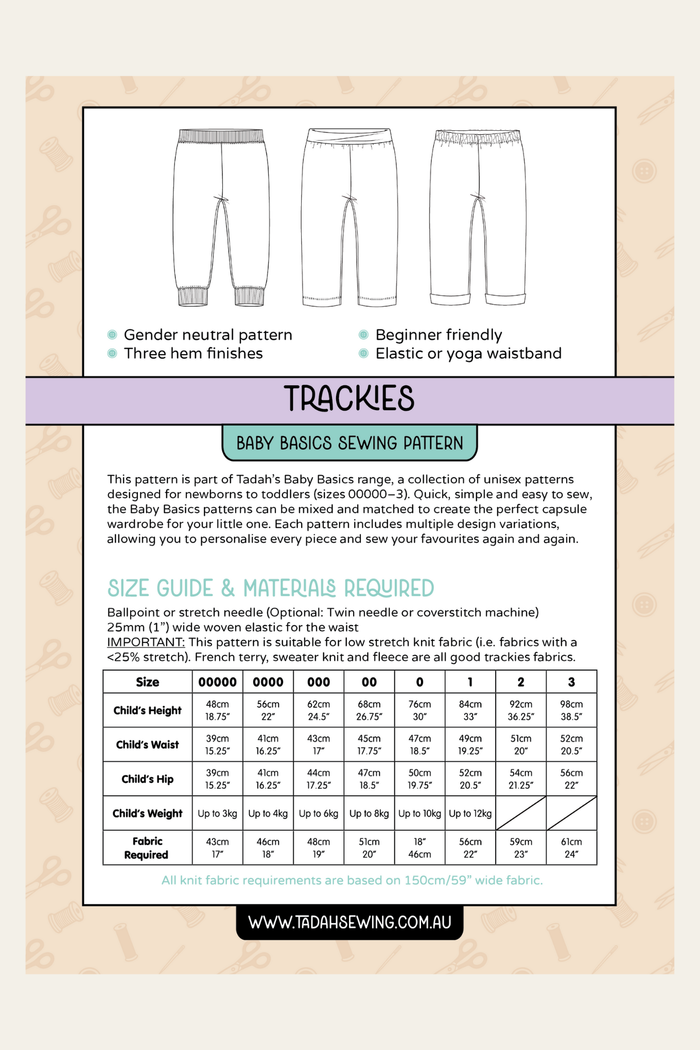 • Gender neutral pattern
• Three hem finishes
• Beginner friendly
• Elastic or yoga waistband

TRACKIES

BABY BASICS SEWING PATTERN

This pattern is part of Tadah's Baby Basics range, a collection of unisex patterns designed for newborns to toddlers (sizes 00000–3). Quick, simple and easy to sew, the Baby Basics patterns can be mixed and matched to create the perfect capsule wardrobe for your little one. Each pattern includes multiple design variations, allowing you to personalise every piece and sew your favourites again and again.

SIZE GUIDE & MATERIALS REQUIRED

Ballpoint or stretch needle (Optional: Twin needle or coverstitch machine)
25mm (1") wide woven elastic for the waist
IMPORTANT: This pattern is suitable for low stretch knit fabric (i.e. fabrics with a <25% stretch). French terry, sweater knit and fleece are all good trackies fabrics.

| Size | 00000 | 0000 | 000 | 00 | 0 | 1 | 2 | 3 |
|---|---|---|---|---|---|---|---|---|
| Child's Height | 48cm 18.75" | 56cm 22" | 62cm 24.5" | 68cm 26.75" | 76cm 30" | 84cm 33" | 92cm 36.25" | 98cm 38.5" |
| Child's Waist | 39cm 15.25" | 41cm 16.25" | 43cm 17" | 45cm 17.75" | 47cm 18.5" | 49cm 19.25" | 51cm 20" | 52cm 20.5" |
| Child's Hip | 39cm 15.25" | 41cm 16.25" | 44cm 17.25" | 47cm 18.5" | 50cm 19.75" | 52cm 20.5" | 54cm 21.25" | 56cm 22" |
| Child's Weight | Up to 3kg | Up to 4kg | Up to 6kg | Up to 8kg | Up to 10kg | Up to 12kg | | |
| Fabric Required | 43cm 17" | 46cm 18" | 48cm 19" | 51cm 20" | 18" 46cm | 56cm 22" | 59cm 23" | 61cm 24" |

All knit fabric requirements are based on 150cm/59" wide fabric.

WWW.TADAHSEWING.COM.AU